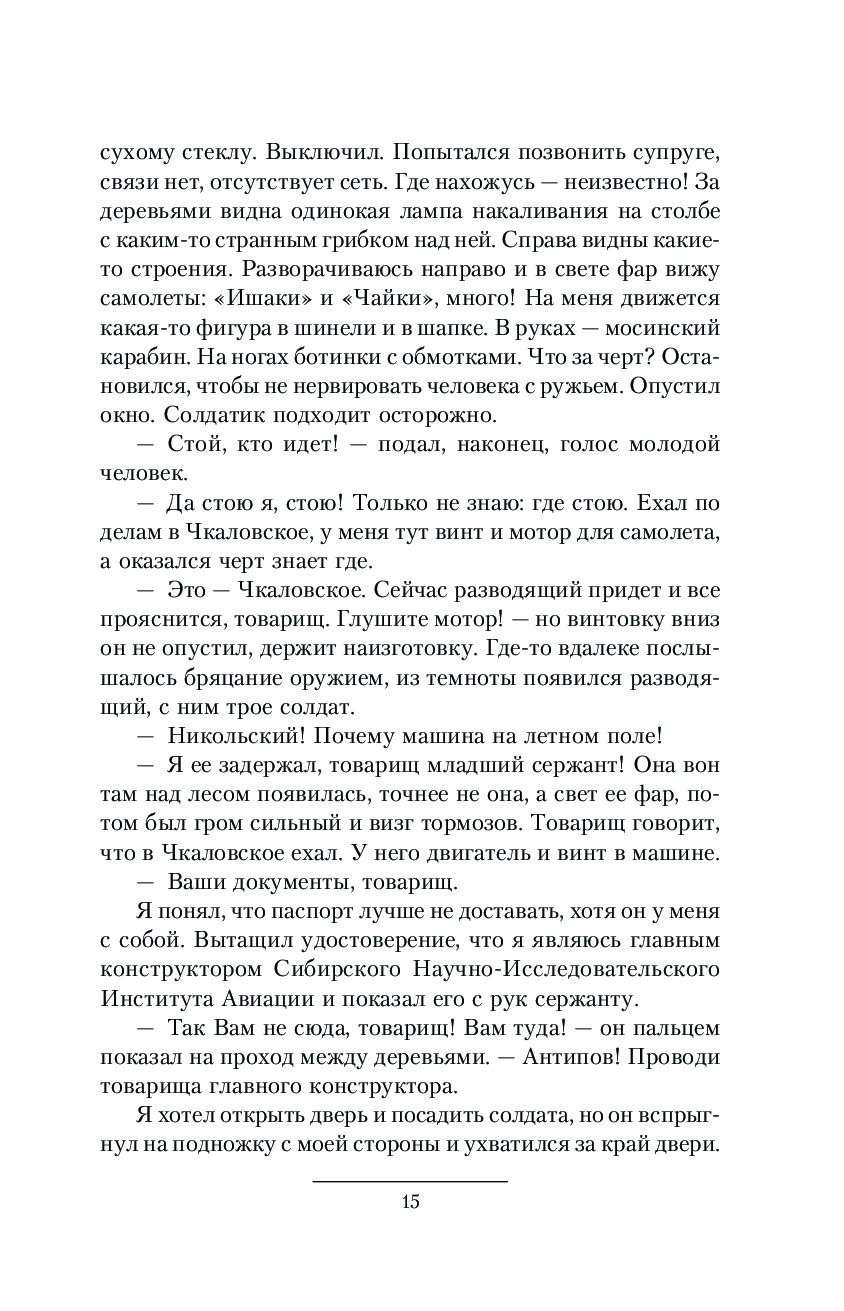 сухому стеклу. Выключил. Попытался позвонить супруге, связи нет, отсутствует сеть. Где нахожусь — неизвестно! За деревьями видна одинокая лампа накаливания на столбе с каким-то странным грибком над ней. Справа видны какие-то строения. Разворачиваюсь направо и в свете фар вижу самолеты: «Ишаки» и «Чайки», много! На меня движется какая-то фигура в шинели и в шапке. В руках — мосинский карабин. На ногах ботинки с обмотками. Что за черт? Остановился, чтобы не нервировать человека с ружьем. Опустил окно. Солдатик подходит осторожно.

— Стой, кто идет! — подал, наконец, голос молодой человек.

— Да стою я, стою! Только не знаю: где стою. Ехал по делам в Чкаловское, у меня тут винт и мотор для самолета, а оказался черт знает где.

— Это — Чкаловское. Сейчас разводящий придет и все прояснится, товарищ. Глушите мотор! — но винтовку вниз он не опустил, держит наизготовку. Где-то вдалеке послышалось бряцание оружием, из темноты появился разводящий, с ним трое солдат.

— Никольский! Почему машина на летном поле!

— Я ее задержал, товарищ младший сержант! Она вон там над лесом появилась, точнее не она, а свет ее фар, потом был гром сильный и визг тормозов. Товарищ говорит, что в Чкаловское ехал. У него двигатель и винт в машине.

— Ваши документы, товарищ.

Я понял, что паспорт лучше не доставать, хотя он у меня с собой. Вытащил удостоверение, что я являюсь главным конструктором Сибирского Научно-Исследовательского Института Авиации и показал его с рук сержанту.

— Так Вам не сюда, товарищ! Вам туда! — он пальцем показал на проход между деревьями. — Антипов! Проводи товарища главного конструктора.

Я хотел открыть дверь и посадить солдата, но он вспрыгнул на подножку с моей стороны и ухватился за край двери.

15